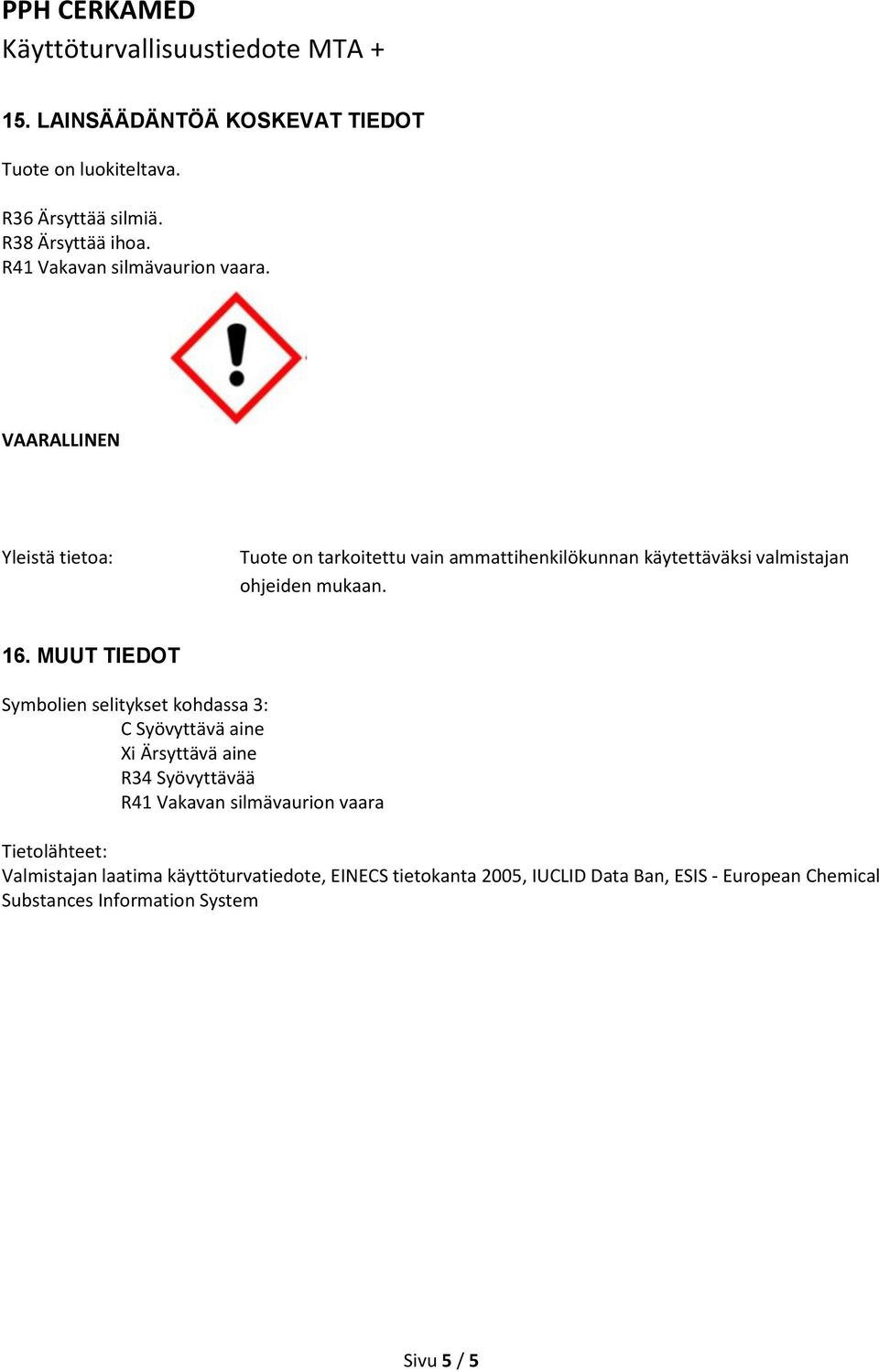 PPH CERKAMED
Käyttöturvallisuustiedote MTA +

15. LAINSÄÄDÄNTÖÄ KOSKEVAT TIEDOT

Tuote on luokiteltava.

R36 Ärsyttää silmiä.
R38 Ärsyttää ihoa.
R41 Vakavan silmävaurion vaara.

VAARALLINEN

Yleistä tietoa:

Tuote on tarkoitettu vain ammattihenkilökunnan käytettäväksi valmistajan ohjeiden mukaan.

16. MUUT TIEDOT

Symbolien selitykset kohdassa 3:
C Syövyttävä aine
Xi Ärsyttävä aine
R34 Syövyttävää
R41 Vakavan silmävaurion vaara

Tietolähteet:
Valmistajan laatima käyttöturvatiedote, EINECS tietokanta 2005, IUCLID Data Ban, ESIS - European Chemical Substances Information System

Sivu 5 / 5